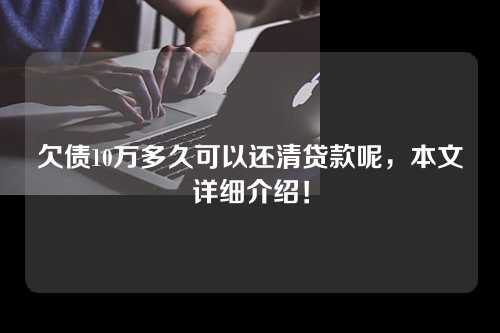 欠债10万多久可以还清贷款呢，本文详细介绍！